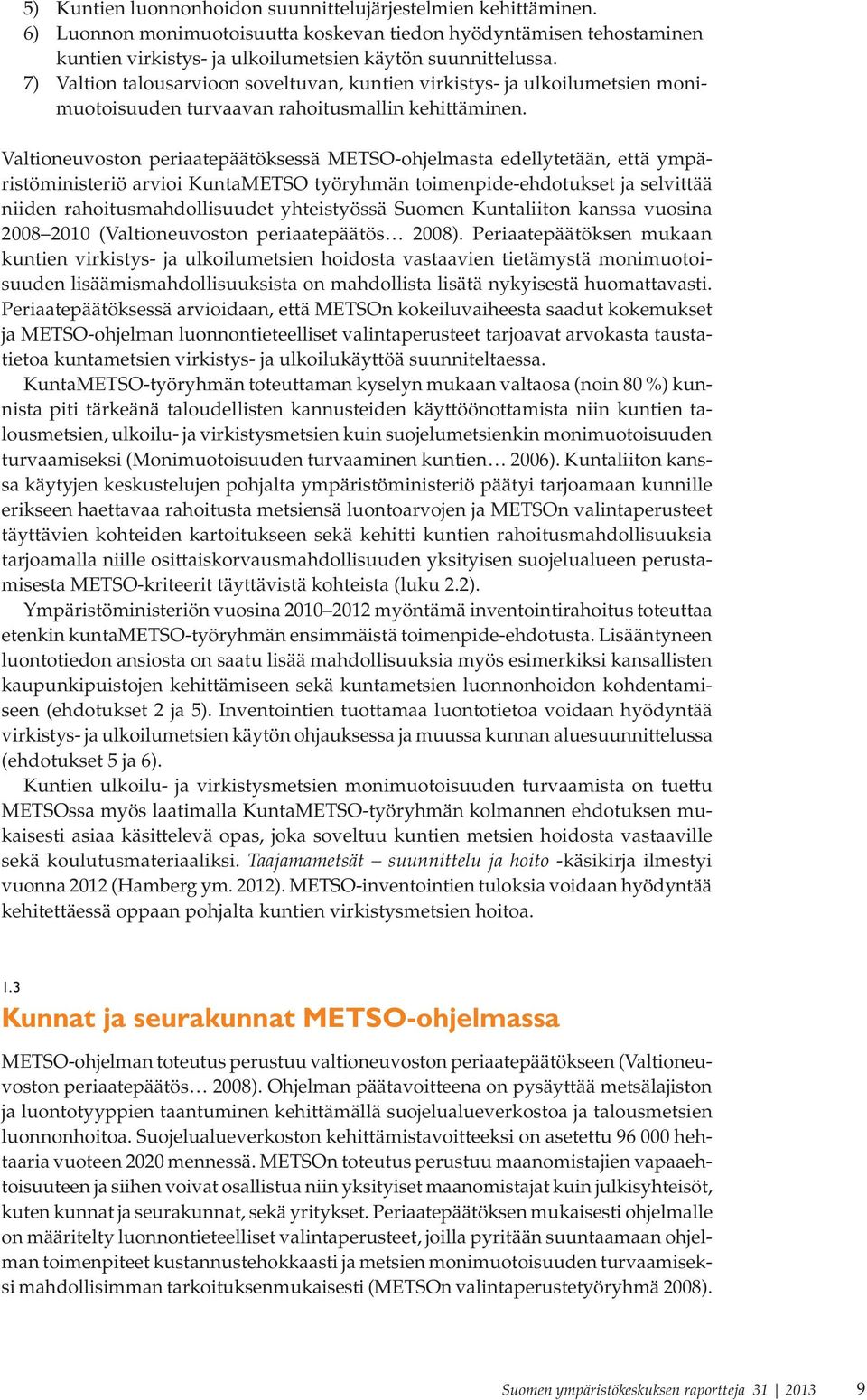 5) Kuntien luonnonhoidon suunnittelujärjestelmien kehittäminen.
6) Luonnon monimuotoisuutta koskevan tiedon hyödyntämisen tehostaminen kuntien virkistys- ja ulkoilumetsien käytön suunnittelussa.
7) Valtion talousarvioon soveltuvan, kuntien virkistys- ja ulkoilumetsien monimuotoisuuden turvaavan rahoitusmallin kehittäminen.

Valtioneuvoston periaatepäätöksessä METSO-ohjelmasta edellytetään, että ympäristöministeriö arvioi KuntaMETSO työryhmän toimenpide-ehdotukset ja selvittää niiden rahoitusmahdollisuudet yhteistyössä Suomen Kuntaliiton kanssa vuosina 2008–2010 (Valtioneuvoston periaatepäätös… 2008). Periaatepäätöksen mukaan kuntien virkistys- ja ulkoilumetsien hoidosta vastaavien tietämystä monimuotoisuuden lisäämismahdollisuuksista on mahdollista lisätä nykyisestä huomattavasti. Periaatepäätöksessä arvioidaan, että METSOn kokeiluvaiheesta saadut kokemukset ja METSO-ohjelman luonnontieteelliset valintaperusteet tarjoavat arvokasta taustatietoa kuntametsien virkistys- ja ulkoilukäyttöä suunniteltaessa.

KuntaMETSO-työryhmän toteuttaman kyselyn mukaan valtaosa (noin 80 %) kunnista piti tärkeänä taloudellisten kannusteiden käyttöönottamista niin kuntien talousmetsien, ulkoilu- ja virkistysmetsien kuin suojelumetsienkin monimuotoisuuden turvaamiseksi (Monimuotoisuuden turvaaminen kuntien… 2006). Kuntaliiton kanssa käytyjen keskustelujen pohjalta ympäristöministeriö päätyi tarjoamaan kunnille erikseen haettavaa rahoitusta metsiensä luontoarvojen ja METSOn valintaperusteet täyttävien kohteiden kartoitukseen sekä kehitti kuntien rahoitusmahdollisuuksia tarjoamalla niille osittaiskorvausmahdollisuuden yksityisen suojelualueen perustamisesta METSO-kriteerit täyttävistä kohteista (luku 2.2).

Ympäristöministeriön vuosina 2010–2012 myöntämä inventointirahoitus toteuttaa etenkin kuntaMETSO-työryhmän ensimmäistä toimenpide-ehdotusta. Lisääntyneen luontotiedon ansiosta on saatu lisää mahdollisuuksia myös esimerkiksi kansallisten kaupunkipuistojen kehittämiseen sekä kuntametsien luonnonhoidon kohdentamiseen (ehdotukset 2 ja 5). Inventointien tuottamaa luontotietoa voidaan hyödyntää virkistys- ja ulkoilumetsien käytön ohjauksessa ja muussa kunnan aluesuunnittelussa (ehdotukset 5 ja 6).

Kuntien ulkoilu- ja virkistysmetsien monimuotoisuuden turvaamista on tuettu METSOssa myös laatimalla KuntaMETSO-työryhmän kolmannen ehdotuksen mukaisesti asiaa käsittelevä opas, joka soveltuu kuntien metsien hoidosta vastaaville sekä koulutusmateriaaliksi. Taajamametsät – suunnittelu ja hoito -käsikirja ilmestyi vuonna 2012 (Hamberg ym. 2012). METSO-inventointien tuloksia voidaan hyödyntää kehitettäessä oppaan pohjalta kuntien virkistysmetsien hoitoa.

1.3
Kunnat ja seurakunnat METSO-ohjelmassa

METSO-ohjelman toteutus perustuu valtioneuvoston periaatepäätökseen (Valtioneuvoston periaatepäätös… 2008). Ohjelman päätavoitteena on pysäyttää metsälajiston ja luontotyyppien taantuminen kehittämällä suojelualueverkostoa ja talousmetsien luonnonhoitoa. Suojelualueverkoston kehittämistavoitteeksi on asetettu 96 000 hehtaaria vuoteen 2020 mennessä. METSOn toteutus perustuu maanomistajien vapaaehtoisuuteen ja siihen voivat osallistua niin yksityiset maanomistajat kuin julkisyhteisöt, kuten kunnat ja seurakunnat, sekä yritykset. Periaatepäätöksen mukaisesti ohjelmalle on määritelty luonnontieteelliset valintaperusteet, joilla pyritään suuntaamaan ohjelman toimenpiteet kustannustehokkaasti ja metsien monimuotoisuuden turvaamiseksi mahdollisimman tarkoituksenmukaisesti (METSOn valintaperustetyöryhmä 2008).

Suomen ympäristökeskuksen raportteja 31 | 2013 9